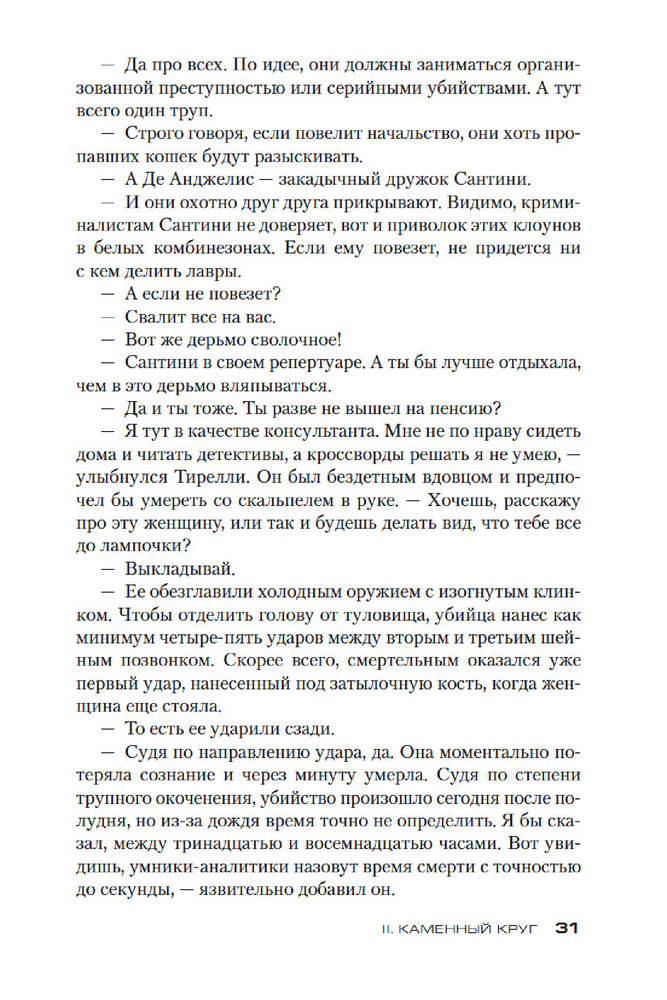 — Да про всех. По идее, они должны заниматься организованной преступностью или серийными убийствами. А тут всего один труп.

— Строго говоря, если повелит начальство, они хоть пропавших кошек будут разыскивать.

— А Де Анджелис — закадычный дружок Сантини.

— И они охотно друг друга прикрывают. Видимо, криминалистам Сантини не доверяет, вот и приволок этих клоунов в белых комбинезонах. Если ему повезет, не придется ни с кем делить лавры.

— А если не повезет?

— Свалит все на вас.

— Вот же дерьмо сволочное!

— Сантини в своем репертуаре. А ты бы лучше отдыхала, чем в это дерьмо вляпываться.

— Да и ты тоже. Ты разве не вышел на пенсию?

— Я тут в качестве консультанта. Мне не по нраву сидеть дома и читать детективы, а кроссворды решать я не умею, — улыбнулся Тирелли. Он был бездетным вдовцом и предпочел бы умереть со скальпелем в руке. — Хочешь, расскажу про эту женщину, или так и будешь делать вид, что тебе все до лампочки?

— Выкладывай.

— Ее обезглавили холодным оружием с изогнутым клинком. Чтобы отделить голову от туловища, убийца нанес как минимум четыре-пять ударов между вторым и третьим шейным позвонком. Скорее всего, смертельным оказался уже первый удар, нанесенный под затылочную кость, когда женщина еще стояла.

— То есть ее ударили сзади.

— Судя по направлению удара, да. Она моментально потеряла сознание и через минуту умерла. Судя по степени трупного окоченения, убийство произошло сегодня после полудня, но из-за дождя время точно не определить. Я бы сказал, между тринадцатью и восемнадцатью часами. Вот увидишь, умники-аналитики назовут время смерти с точностью до секунды, — язвительно добавил он.

II. КАМЕННЫЙ КРУГ 31